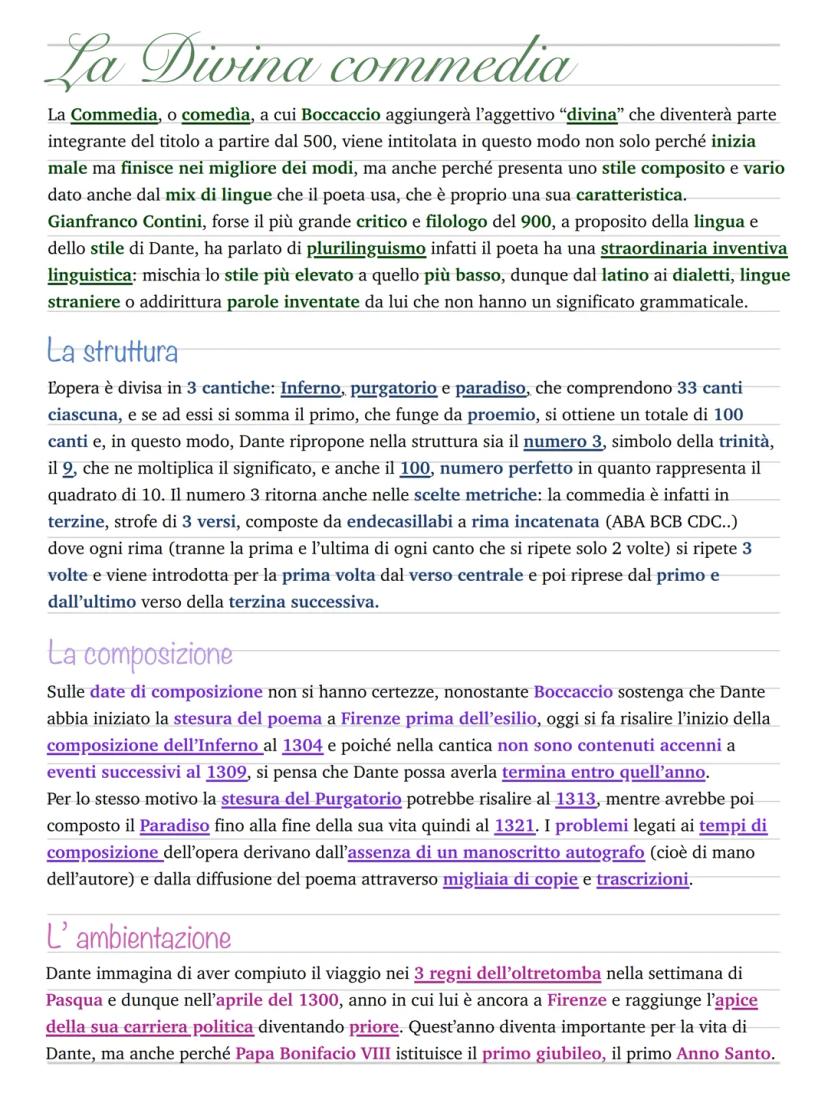 La Divina commedia

La Commedia, o comedìa, a cui Boccaccio aggiungerà l'aggettivo "divina" che diventerà parte integrante del titolo a partire dal 500, viene intitolata in questo modo non solo perché inizia male ma finisce nei migliore dei modi, ma anche perché presenta uno stile composito e vario dato anche dal mix di lingue che il poeta usa, che è proprio una sua caratteristica.
Gianfranco Contini, forse il più grande critico e filologo del 900, a proposito della lingua e dello stile di Dante, ha parlato di plurilinguismo infatti il poeta ha una straordinaria inventiva linguistica: mischia lo stile più elevato a quello più basso, dunque dal latino ai dialetti, lingue straniere o addirittura parole inventate da lui che non hanno un significato grammaticale.

La struttura

L'opera è divisa in 3 cantiche: Inferno, purgatorio e paradiso, che comprendono 33 canti ciascuna, e se ad essi si somma il primo, che funge da proemio, si ottiene un totale di 100 canti e, in questo modo, Dante ripropone nella struttura sia il numero 3, simbolo della trinità, il 9, che ne moltiplica il significato, e anche il 100, numero perfetto in quanto rappresenta il quadrato di 10. Il numero 3 ritorna anche nelle scelte metriche: la commedia è infatti in terzine, strofe di 3 versi, composte da endecasillabi a rima incatenata (ABA BCB CDC..) dove ogni rima (tranne la prima e l'ultima di ogni canto che si ripete solo 2 volte) si ripete 3 volte e viene introdotta per la prima volta dal verso centrale e poi riprese dal primo e dall'ultimo verso della terzina successiva.

La composizione

Sulle date di composizione non si hanno certezze, nonostante Boccaccio sostenga che Dante abbia iniziato la stesura del poema a Firenze prima dell'esilio, oggi si fa risalire l'inizio della composizione dell'Inferno al 1304 e poiché nella cantica non sono contenuti accenni a eventi successivi al 1309, si pensa che Dante possa averla termina entro quell'anno.
Per lo stesso motivo la stesura del Purgatorio potrebbe risalire al 1313, mentre avrebbe poi composto il Paradiso fino alla fine della sua vita quindi al 1321. I problemi legati ai tempi di composizione dell'opera derivano dall'assenza di un manoscritto autografo (cioè di mano dell'autore) e dalla diffusione del poema attraverso migliaia di copie e trascrizioni.

L' ambientazione

Dante immagina di aver compiuto il viaggio nei 3 regni dell'oltretomba nella settimana di Pasqua e dunque nell'aprile del 1300, anno in cui lui è ancora a Firenze e raggiunge l'apice della sua carriera politica diventando priore. Quest'anno diventa importante per la vita di Dante, ma anche perché Papa Bonifacio VIII istituisce il primo giubileo, il primo Anno Santo.